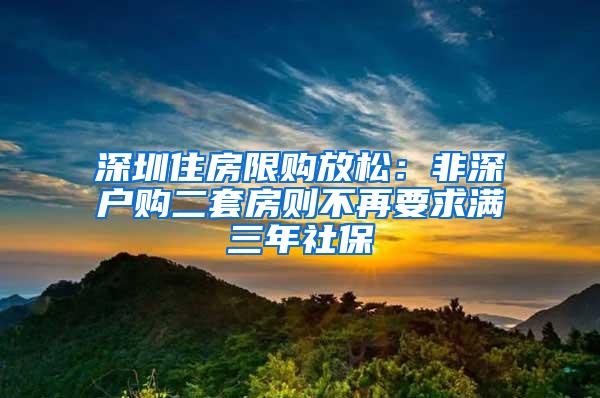 深圳住房限购放松：非深户购二套房则不再要求满三年社保